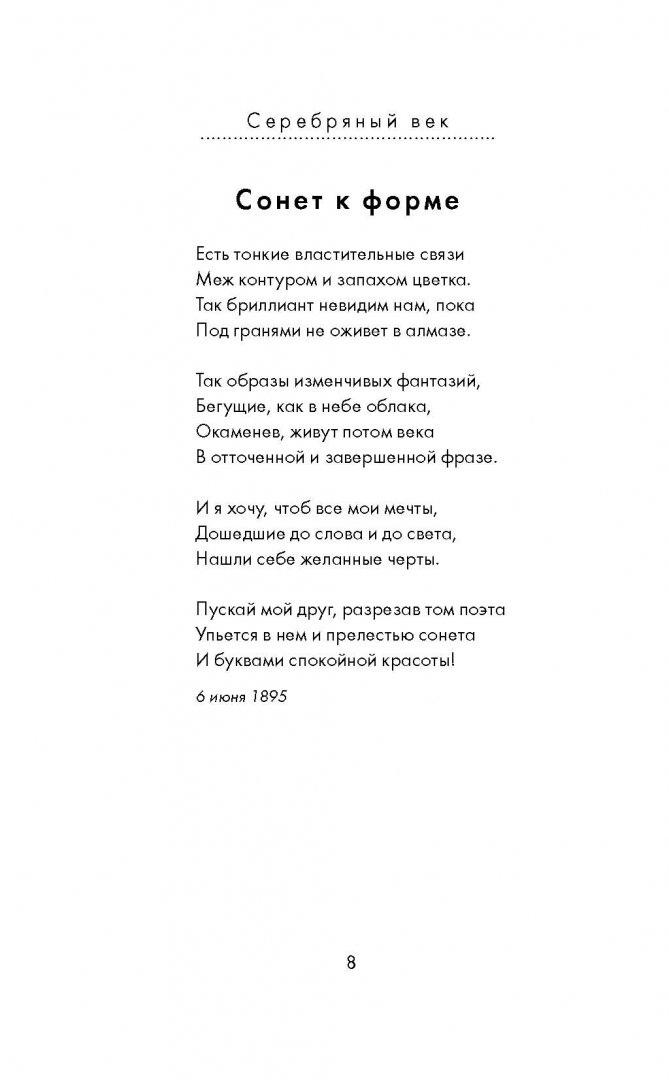 Серебряный век

Сонет к форме

Есть тонкие властительные связи
Меж контуром и запахом цветка.
Так бриллиант невидим нам, пока
Под гранями не оживет в алмазе.

Так образы изменчивых фантазий,
Бегущие, как в небе облака,
Окаменев, живут потом века
В отточенной и завершенной фразе.

И я хочу, чтоб все мои мечты,
Дошедшие до слова и до света,
Нашли себе желанные черты.

Пускай мой друг, разрезав том поэта
Упьется в нем и прелестью сонета
И буквами спокойной красоты!

6 июня 1895

8